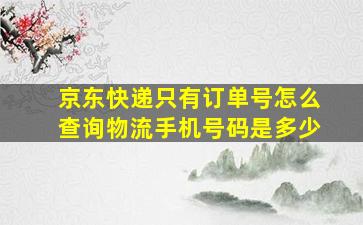 京东快递只有订单号怎么查询物流手机号码是多少